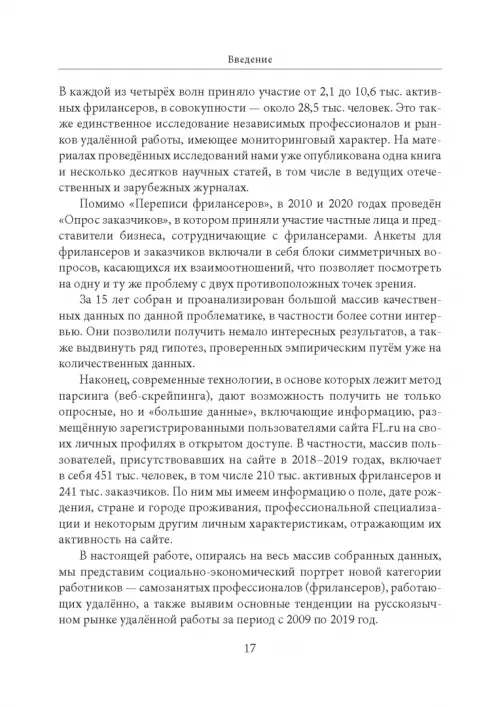 Введение

В каждой из четырёх волн приняло участие от 2,1 до 10,6 тыс. активных фрилансеров, в совокупности — около 28,5 тыс. человек. Это также единственное исследование независимых профессионалов и рынков удалённой работы, имеющее мониторинговый характер. На материалах проведённых исследований нами уже опубликована одна книга и несколько десятков научных статей, в том числе в ведущих отечественных и зарубежных журналах.

Помимо «Переписи фрилансеров», в 2010 и 2020 годах проведён «Опрос заказчиков», в котором приняли участие частные лица и представители бизнеса, сотрудничающие с фрилансерами. Анкеты для фрилансеров и заказчиков включали в себя блоки симметричных вопросов, касающихся их взаимоотношений, что позволяет посмотреть на одну и ту же проблему с двух противоположных точек зрения.

За 15 лет собран и проанализирован большой массив качественных данных по данной проблематике, в частности более сотни интервью. Они позволили получить немало интересных результатов, а также выдвинуть ряд гипотез, проверенных эмпирическим путём уже на количественных данных.

Наконец, современные технологии, в основе которых лежит метод парсинга (веб-скрейпинга), дают возможность получить не только опросные, но и «большие данные», включающие информацию, размещённую зарегистрированными пользователями сайта FL.ru на своих личных профилях в открытом доступе. В частности, массив пользователей, присутствовавших на сайте в 2018–2019 годах, включает в себя 451 тыс. человек, в том числе 210 тыс. активных фрилансеров и 241 тыс. заказчиков. По ним мы имеем информацию о поле, дате рождения, стране и городе проживания, профессиональной специализации и некоторым другим личным характеристикам, отражающим их активность на сайте.

В настоящей работе, опираясь на весь массив собранных данных, мы представим социально-экономический портрет новой категории работников — самозанятых профессионалов (фрилансеров), работающих удалённо, а также выявим основные тенденции на русскоязычном рынке удалённой работы за период с 2009 по 2019 год.

17